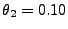 $\theta_2 = 0.10$